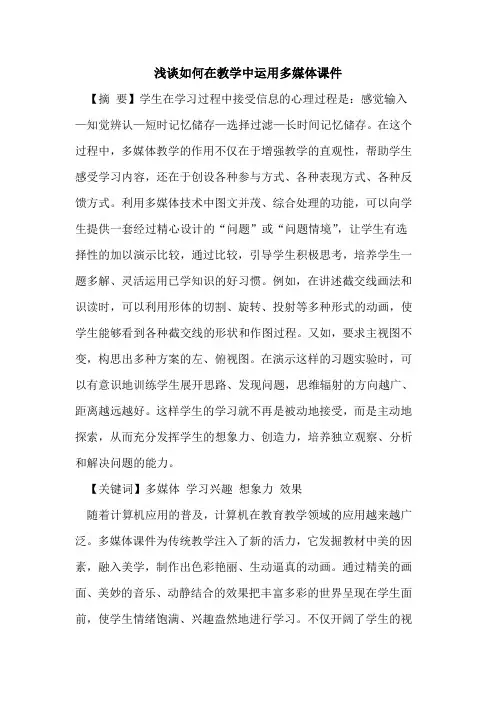 浅谈如何在教学中运用多媒体课件

【摘 要】学生在学习过程中接受信息的心理过程是：感觉输入—知觉辨认—短时记忆储存—选择过滤—长时间记忆储存。在这个过程中，多媒体教学的作用不仅在于增强教学的直观性，帮助学生感受学习内容，还在于创设各种参与方式、各种表现方式、各种反馈方式。利用多媒体技术中图文并茂、综合处理的功能，可以向学生提供一套经过精心设计的“问题”或“问题情境”，让学生有选择性的加以演示比较，通过比较，引导学生积极思考，培养学生一题多解、灵活运用已学知识的好习惯。例如，在讲述截交线画法和识读时，可以利用形体的切割、旋转、投射等多种形式的动画，使学生能够看到各种截交线的形状和作图过程。又如，要求主视图不变，构思出多种方案的左、俯视图。在演示这样的习题实验时，可以有意识地训练学生展开思路、发现问题，思维辐射的方向越广、距离越远越好。这样学生的学习就不再是被动地接受，而是主动地探索，从而充分发挥学生的想象力、创造力，培养独立观察、分析和解决问题的能力。

【关键词】多媒体 学习兴趣 想象力 效果

随着计算机应用的普及，计算机在教育教学领域的应用越来越广泛。多媒体课件为传统教学注入了新的活力，它发掘教材中美的因素，融入美学，制作出色彩艳丽、生动逼真的动画。通过精美的画面、美妙的音乐、动静结合的效果把丰富多彩的世界呈现在学生面前，使学生情绪饱满、兴趣盎然地进行学习。不仅开阔了学生的视